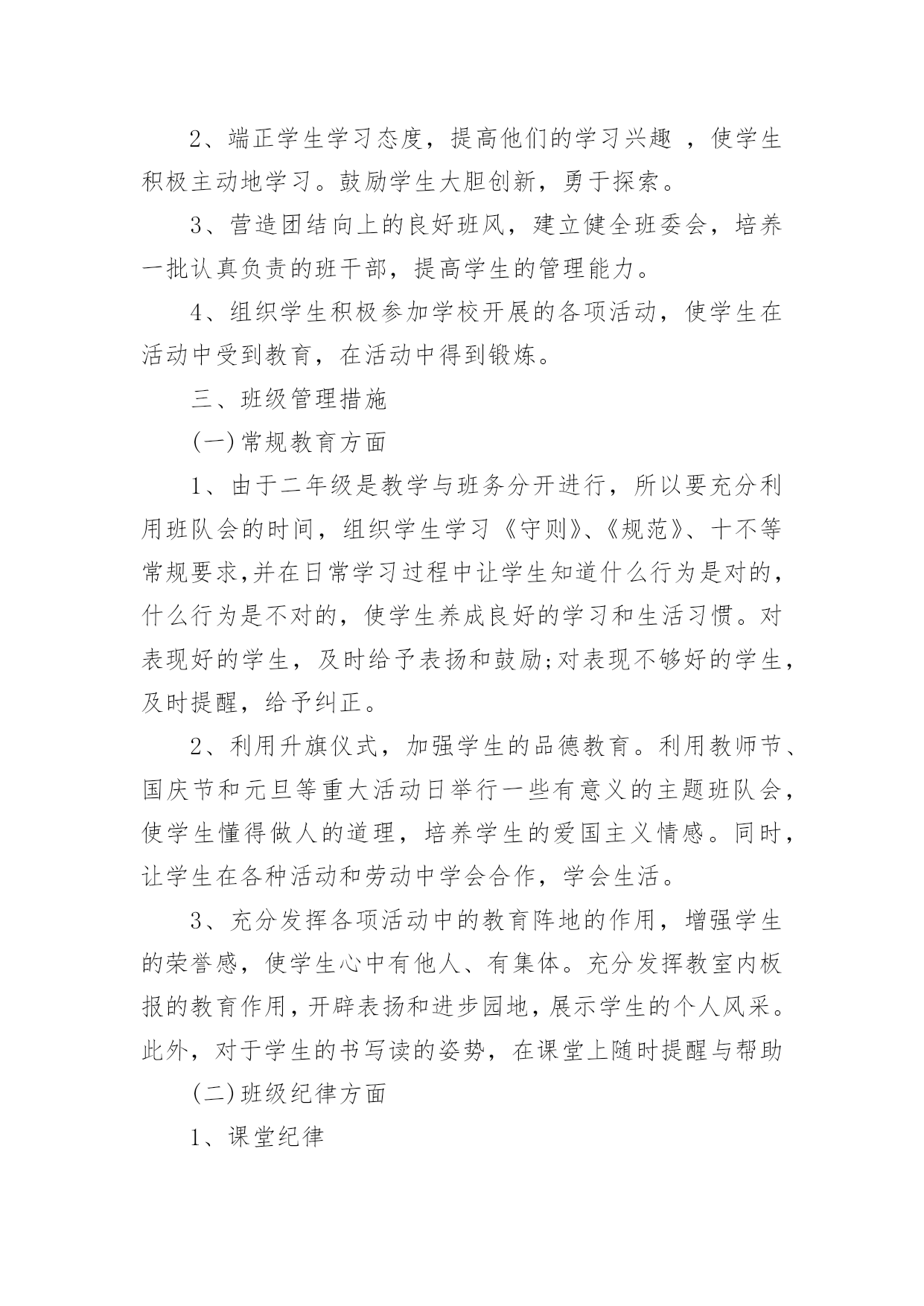 2、端正学生学习态度，提高他们的学习兴趣 ，使学生积极主动地学习。鼓励学生大胆创新，勇于探索。

3、营造团结向上的良好班风，建立健全班委会，培养一批认真负责的班干部，提高学生的管理能力。

4、组织学生积极参加学校开展的各项活动，使学生在活动中受到教育，在活动中得到锻炼。

三、班级管理措施

(一)常规教育方面

1、由于二年级是教学与班务分开进行，所以要充分利用班队会的时间，组织学生学习《守则》、《规范》、十不等常规要求,并在日常学习过程中让学生知道什么行为是对的，什么行为是不对的，使学生养成良好的学习和生活习惯。对表现好的学生，及时给予表扬和鼓励;对表现不够好的学生，及时提醒，给予纠正。

2、利用升旗仪式，加强学生的品德教育。利用教师节、国庆节和元旦等重大活动日举行一些有意义的主题班队会，使学生懂得做人的道理，培养学生的爱国主义情感。同时，让学生在各种活动和劳动中学会合作，学会生活。

3、充分发挥各项活动中的教育阵地的作用，增强学生的荣誉感，使学生心中有他人、有集体。充分发挥教室内板报的教育作用，开辟表扬和进步园地，展示学生的个人风采。此外，对于学生的书写读的姿势，在课堂上随时提醒与帮助

(二)班级纪律方面

1、课堂纪律